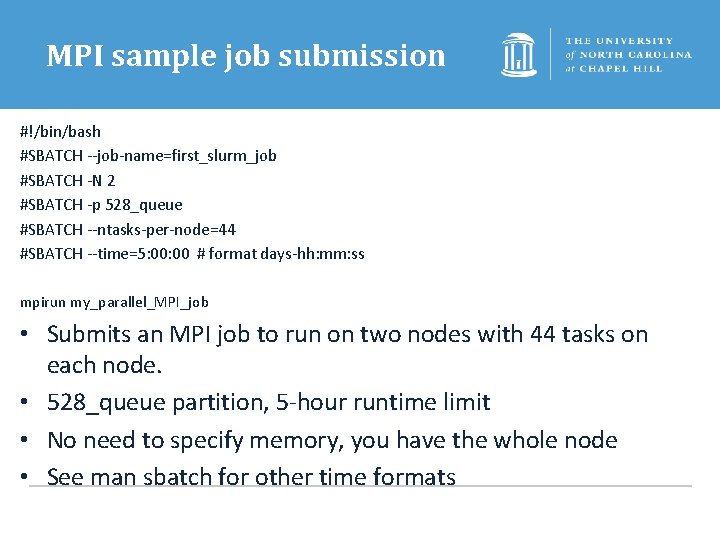 MPI sample job submission

THE UNIVERSITY
of NORTH CAROLINA
at CHAPEL HILL

#!/bin/bash
#SBATCH --job-name=first_slurm_job
#SBATCH -N 2
#SBATCH -p 528_queue
#SBATCH --ntasks-per-node=44
#SBATCH --time=5:00:00 # format days-hh:mm:ss

mpirun my_parallel_MPI_job

• Submits an MPI job to run on two nodes with 44 tasks on each node.
• 528_queue partition, 5-hour runtime limit
• No need to specify memory, you have the whole node
• See man sbatch for other time formats